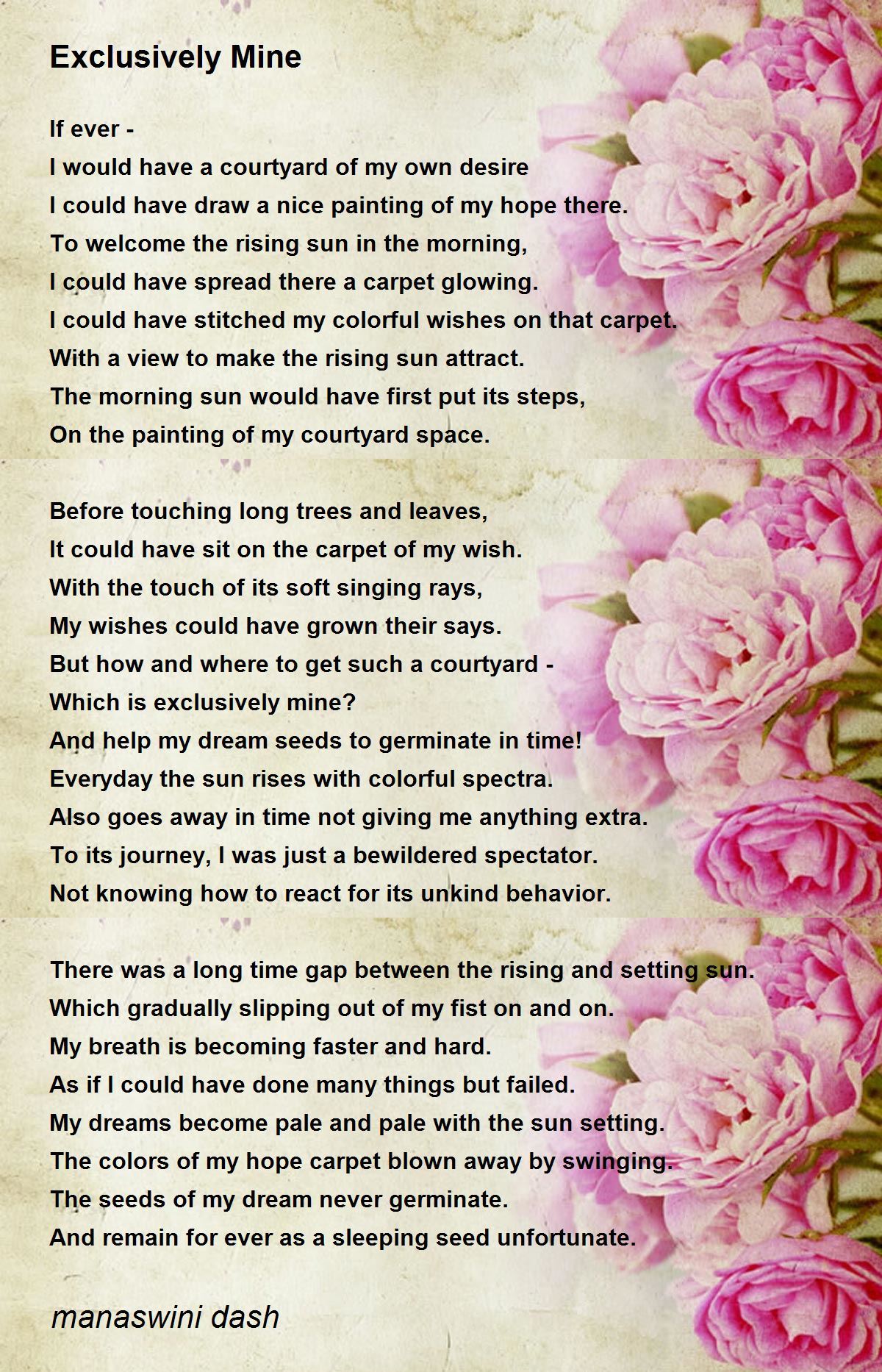 Exclusively Mine

If ever -
I would have a courtyard of my own desire
I could have draw a nice painting of my hope there.
To welcome the rising sun in the morning,
I could have spread there a carpet glowing.
I could have stitched my colorful wishes on that carpet.
With a view to make the rising sun attract.
The morning sun would have first put its steps,
On the painting of my courtyard space.

Before touching long trees and leaves,
It could have sit on the carpet of my wish.
With the touch of its soft singing rays,
My wishes could have grown their says.
But how and where to get such a courtyard -
Which is exclusively mine?
And help my dream seeds to germinate in time!
Everyday the sun rises with colorful spectra.
Also goes away in time not giving me anything extra.
To its journey, I was just a bewildered spectator.
Not knowing how to react for its unkind behavior.

There was a long time gap between the rising and setting sun.
Which gradually slipping out of my fist on and on.
My breath is becoming faster and hard.
As if I could have done many things but failed.
My dreams become pale and pale with the sun setting.
The colors of my hope carpet blown away by swinging.
The seeds of my dream never germinate.
And remain for ever as a sleeping seed unfortunate.

manaswini dash